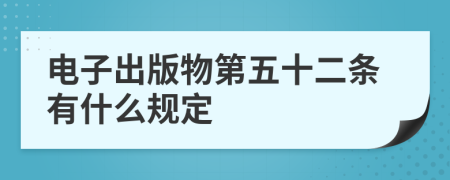 电子出版物第五十二条有什么规定